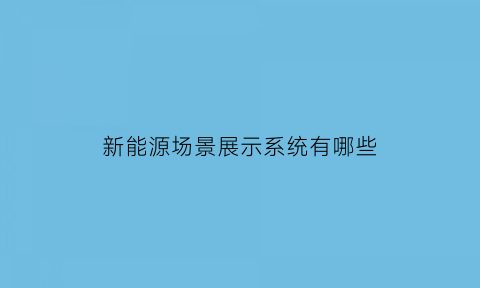 新能源场景展示系统有哪些